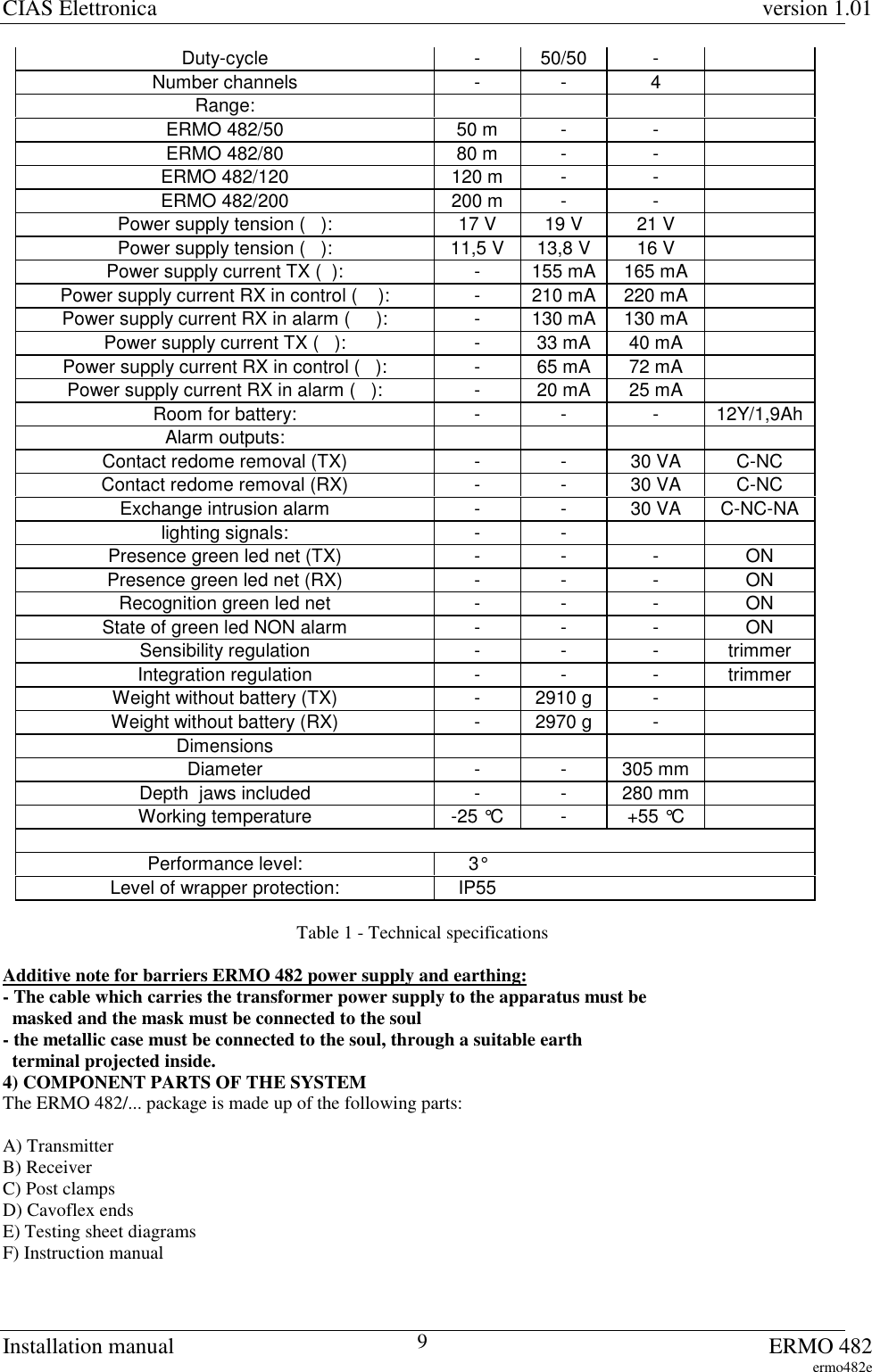 CIAS Elettronica version 1.01

| Duty-cycle | - | 50/50 | - | |
|---|---|---|---|---|
| Number channels | - | - | 4 | |
| Range: | | | | |
| ERMO 482/50 | 50 m | - | - | |
| ERMO 482/80 | 80 m | - | - | |
| ERMO 482/120 | 120 m | - | - | |
| ERMO 482/200 | 200 m | - | - | |
| Power supply tension ( ): | 17 V | 19 V | 21 V | |
| Power supply tension ( ): | 11,5 V | 13,8 V | 16 V | |
| Power supply current TX ( ): | - | 155 mA | 165 mA | |
| Power supply current RX in control ( ): | - | 210 mA | 220 mA | |
| Power supply current RX in alarm ( ): | - | 130 mA | 130 mA | |
| Power supply current TX ( ): | - | 33 mA | 40 mA | |
| Power supply current RX in control ( ): | - | 65 mA | 72 mA | |
| Power supply current RX in alarm ( ): | - | 20 mA | 25 mA | |
| Room for battery: | - | - | - | 12Y/1,9Ah |
| Alarm outputs: | | | | |
| Contact redome removal (TX) | - | - | 30 VA | C-NC |
| Contact redome removal (RX) | - | - | 30 VA | C-NC |
| Exchange intrusion alarm | - | - | 30 VA | C-NC-NA |
| lighting signals: | - | - | | |
| Presence green led net (TX) | - | - | - | ON |
| Presence green led net (RX) | - | - | - | ON |
| Recognition green led net | - | - | - | ON |
| State of green led NON alarm | - | - | - | ON |
| Sensibility regulation | - | - | - | trimmer |
| Integration regulation | - | - | - | trimmer |
| Weight without battery (TX) | - | 2910 g | - | |
| Weight without battery (RX) | - | 2970 g | - | |
| Dimensions | | | | |
| Diameter | - | - | 305 mm | |
| Depth jaws included | - | - | 280 mm | |
| Working temperature | -25 °C | - | +55 °C | |
| | | | | |
| Performance level: | 3° | | | |
| Level of wrapper protection: | IP55 | | | |

Table 1 - Technical specifications

Additive note for barriers ERMO 482 power supply and earthing:
- The cable which carries the transformer power supply to the apparatus must be masked and the mask must be connected to the soul
- the metallic case must be connected to the soul, through a suitable earth terminal projected inside.
4) COMPONENT PARTS OF THE SYSTEM
The ERMO 482/... package is made up of the following parts:

A) Transmitter
B) Receiver
C) Post clamps
D) Cavoflex ends
E) Testing sheet diagrams
F) Instruction manual

Installation manual 9 ERMO 482
ermo482e